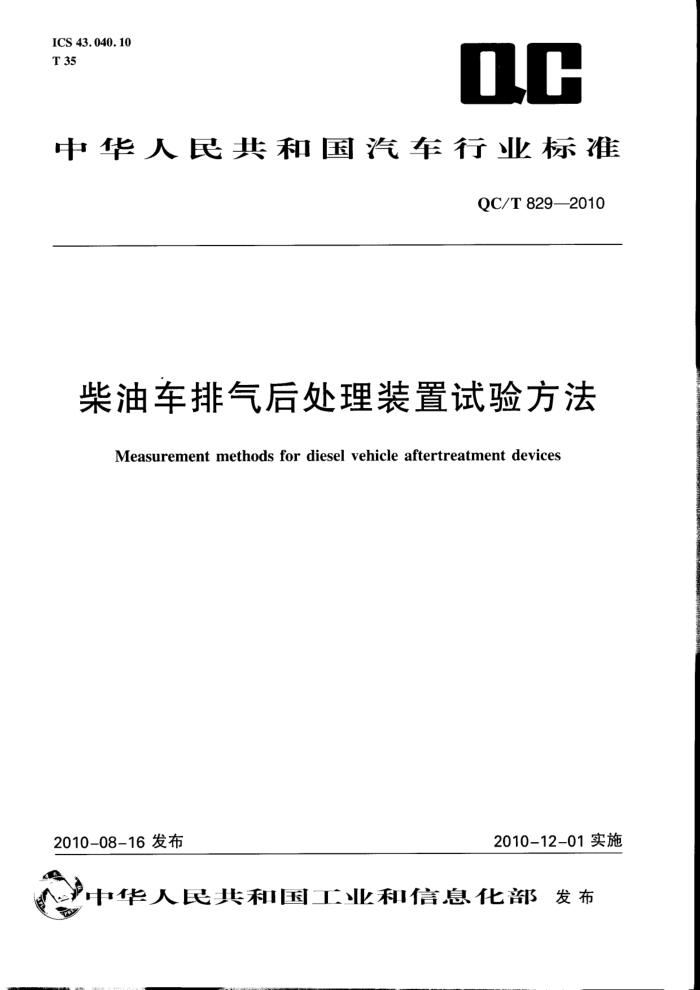 ICS 43.040.10
T 35

QC

中华人民共和国汽车行业标准

QC/T 829—2010

柴油车排气后处理装置试验方法

Measurement methods for diesel vehicle aftertreatment devices

2010-08-16 发布

2010-12-01 实施

中华人民共和国工业和信息化部 发布